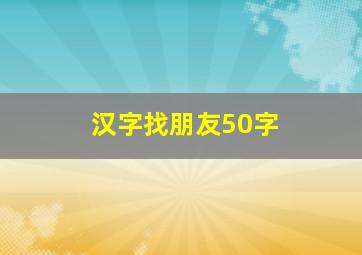 汉字找朋友50字